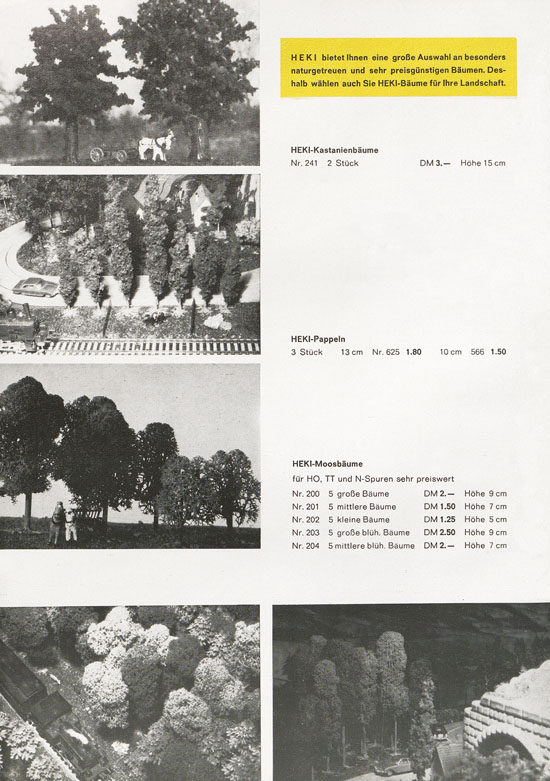 HEKI bietet Ihnen eine große Auswahl an besonders naturgetreuen und sehr preisgünstigen Bäumen. Deshalb wählen auch Sie HEKI-Bäume für Ihre Landschaft.

HEKI-Kastanienbäume
Nr. 241 2 Stück DM 3.— Höhe 15 cm

HEKI-Pappeln
3 Stück 13 cm Nr. 625 1.80 10 cm 566 1.50

HEKI-Moosbäume
für HO, TT und N-Spuren sehr preiswert
Nr. 200 5 große Bäume DM 2.— Höhe 9 cm
Nr. 201 5 mittlere Bäume DM 1.50 Höhe 7 cm
Nr. 202 5 kleine Bäume DM 1.25 Höhe 5 cm
Nr. 203 5 große blüh. Bäume DM 2.50 Höhe 9 cm
Nr. 204 5 mittlere blüh. Bäume DM 2.— Höhe 7 cm